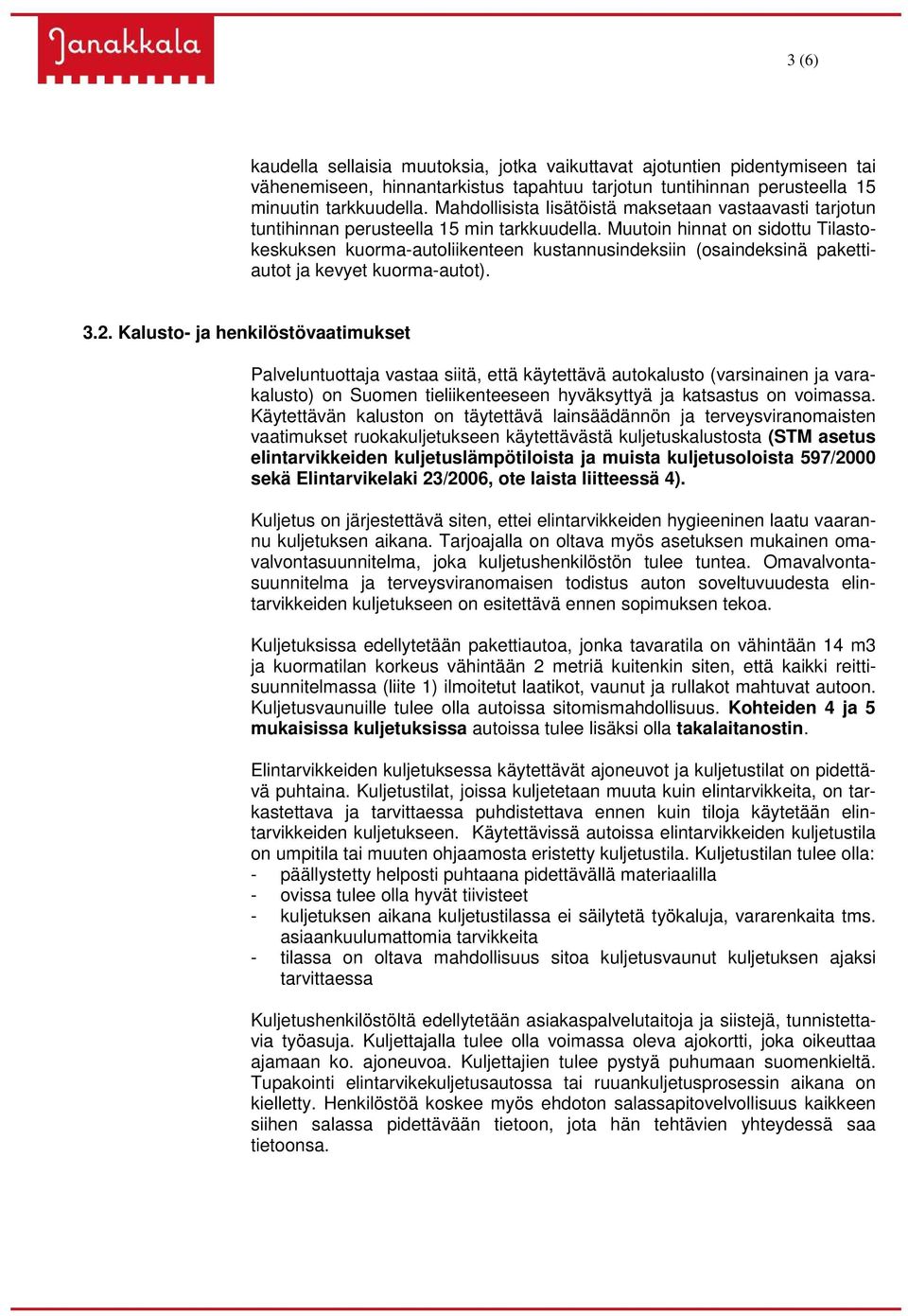 Janakkala

3 (6)

kaudella sellaisia muutoksia, jotka vaikuttavat ajotuntien pidentymiseen tai vähenemiseen, hinnantarkistus tapahtuu tarjotun tuntihinnan perusteella 15 minuutin tarkkuudella. Mahdollisista lisätöistä maksetaan vastaavasti tarjotun tuntihinnan perusteella 15 min tarkkuudella. Muutoin hinnat on sidottu Tilastokeskuksen kuorma-autoliikenteen kustannusindeksiin (osaindeksinä pakettiautot ja kevyet kuorma-autot).

3.2. Kalusto- ja henkilöstövaatimukset

Palveluntuottaja vastaa siitä, että käytettävä autokalusto (varsinainen ja varakalusto) on Suomen tieliikenteeseen hyväksyttyä ja katsastus on voimassa. Käytettävän kaluston on täytettävä lainsäädännön ja terveysviranomaisten vaatimukset ruokakuljetukseen käytettävästä kuljetuskalustosta (STM asetus elintarvikkeiden kuljetuslämpötiloista ja muista kuljetusoloista 597/2000 sekä Elintarvikelaki 23/2006, ote laista liitteessä 4).

Kuljetus on järjestettävä siten, ettei elintarvikkeiden hygieeninen laatu vaarannu kuljetuksen aikana. Tarjoajalla on oltava myös asetuksen mukainen omavalvontasuunnitelma, joka kuljetushenkilöstön tulee tuntea. Omavalvontasuunnitelma ja terveysviranomaisen todistus auton soveltuvuudesta elintarvikkeiden kuljetukseen on esitettävä ennen sopimuksen tekoa.

Kuljetuksissa edellytetään pakettiautoa, jonka tavaratila on vähintään 14 m3 ja kuormatilan korkeus vähintään 2 metriä kuitenkin siten, että kaikki reittisuunnitelmassa (liite 1) ilmoitetut laatikot, vaunut ja rullakot mahtuvat autoon. Kuljetusvaunuille tulee olla autoissa sitomismahdollisuus. Kohteiden 4 ja 5 mukaisissa kuljetuksissa autoissa tulee lisäksi olla takalaitanostin.

Elintarvikkeiden kuljetuksessa käytettävät ajoneuvot ja kuljetustilat on pidettävä puhtaina. Kuljetustilat, joissa kuljetetaan muuta kuin elintarvikkeita, on tarkastettava ja tarvittaessa puhdistettava ennen kuin tiloja käytetään elintarvikkeiden kuljetukseen. Käytettävissä autoissa elintarvikkeiden kuljetustila on umpitila tai muuten ohjaamosta eristetty kuljetustila. Kuljetustilan tulee olla:
- päällystetty helposti puhtaana pidettävällä materiaalilla
- ovissa tulee olla hyvät tiivisteet
- kuljetuksen aikana kuljetustilassa ei säilytetä työkaluja, vararenkaita tms. asiaankuulumattomia tarvikkeita
- tilassa on oltava mahdollisuus sitoa kuljetusvaunut kuljetuksen ajaksi tarvittaessa

Kuljetushenkilöstöltä edellytetään asiakaspalvelutaitoja ja siistejä, tunnistettavia työasuja. Kuljettajalla tulee olla voimassa oleva ajokortti, joka oikeuttaa ajamaan ko. ajoneuvoa. Kuljettajien tulee pystyä puhumaan suomenkieltä. Tupakointi elintarvikekuljetusautossa tai ruuankuljetusprosessin aikana on kielletty. Henkilöstöä koskee myös ehdoton salassapitovelvollisuus kaikkeen siihen salassa pidettävään tietoon, jota hän tehtävien yhteydessä saa tietoonsa.